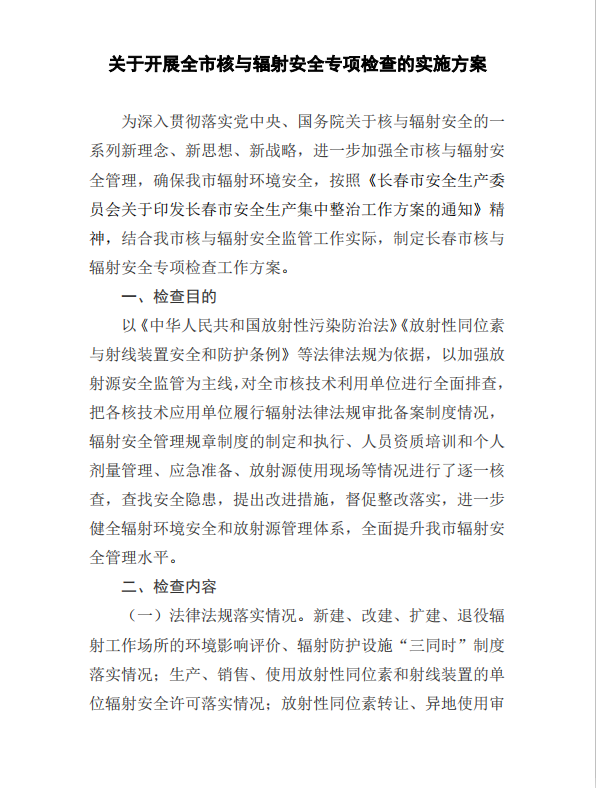 关于开展全市核与辐射安全专项检查的实施方案

为深入贯彻落实党中央、国务院关于核与辐射安全的一系列新理念、新思想、新战略，进一步加强全市核与辐射安全管理，确保我市辐射环境安全，按照《长春市安全生产委员会关于印发长春市安全生产集中整治工作方案的通知》精神，结合我市核与辐射安全监管工作实际，制定长春市核与辐射安全专项检查工作方案。

一、检查目的

以《中华人民共和国放射性污染防治法》《放射性同位素与射线装置安全和防护条例》等法律法规为依据，以加强放射源安全监管为主线，对全市核技术利用单位进行全面排查，把各核技术应用单位履行辐射法律法规审批备案制度情况，辐射安全管理规章制度的制定和执行、人员资质培训和个人剂量管理、应急准备、放射源使用现场等情况进行了逐一核查，查找安全隐患，提出改进措施，督促整改落实，进一步健全辐射环境安全和放射源管理体系，全面提升我市辐射安全管理水平。

二、检查内容

（一）法律法规落实情况。新建、改建、扩建、退役辐射工作场所的环境影响评价、辐射防护设施“三同时”制度落实情况；生产、销售、使用放射性同位素和射线装置的单位辐射安全许可落实情况；放射性同位素转让、异地使用审